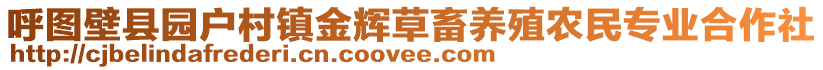 呼图壁县园户村镇金辉草畜养殖农民专业合作社
http://cjbelindafrederi.cn.coovee.com